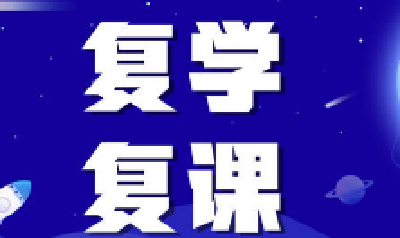 复学
复课